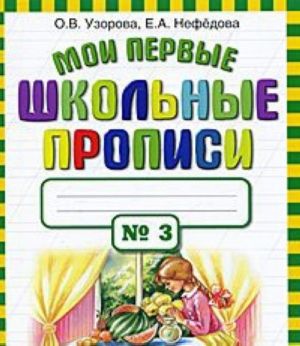 О.В. Узорова, Е.А. Нефёдова

МОИ ПЕРВЫЕ
ШКОЛЬНЫЕ
ПРОПИСИ

№ 3